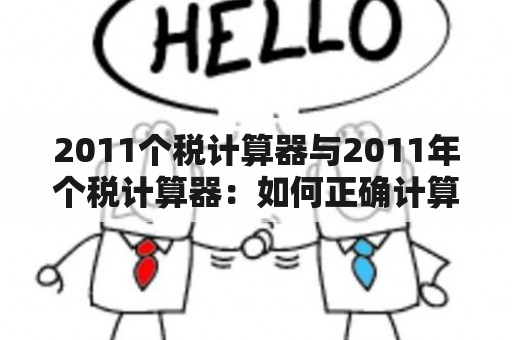 HELLO

2011个税计算器与2011年个税计算器：如何正确计算